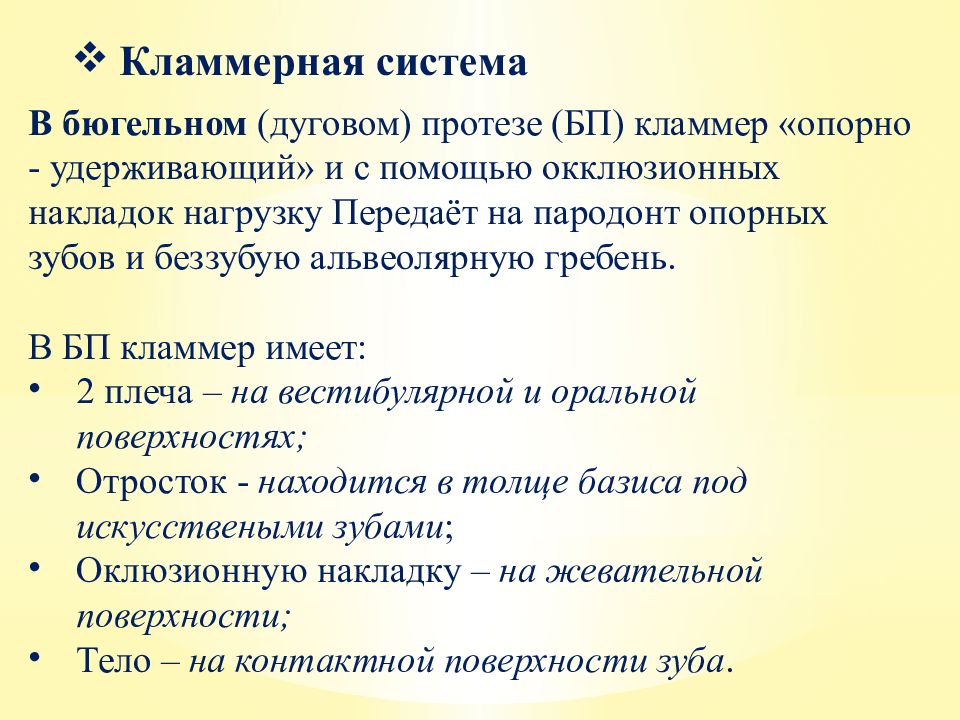 ❖ Кламмерная система

В бюгельном (дуговом) протезе (БП) кламмер «опорно - удерживающий» и с помощью окклюзионных накладок нагрузку Передаёт на пародонт опорных зубов и беззубую альвеолярную гребень.

В БП кламмер имеет:
• 2 плеча – на вестибулярной и оральной поверхностях;
• Отросток - находится в толще базиса под искусствеными зубами;
• Оклюзионную накладку – на жевательной поверхности;
• Тело – на контактной поверхности зуба.